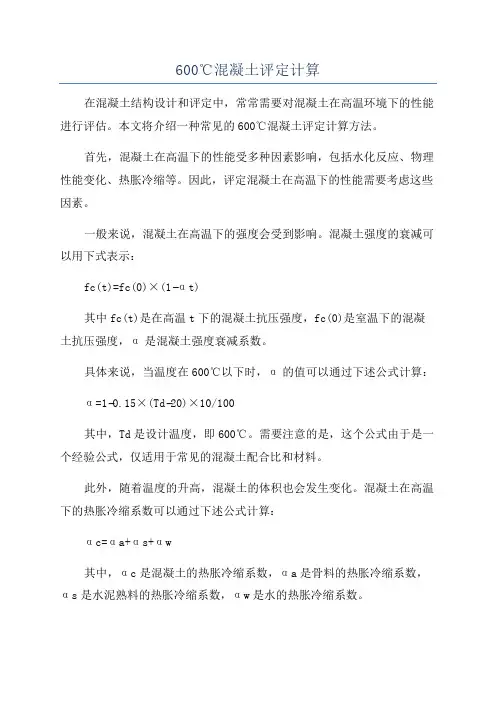 600℃混凝土评定计算

在混凝土结构设计和评定中，常常需要对混凝土在高温环境下的性能进行评估。本文将介绍一种常见的600℃混凝土评定计算方法。

首先，混凝土在高温下的性能受多种因素影响，包括水化反应、物理性能变化、热胀冷缩等。因此，评定混凝土在高温下的性能需要考虑这些因素。

一般来说，混凝土在高温下的强度会受到影响。混凝土强度的衰减可以用下式表示：

fc(t)=fc(0)×(1-αt)

其中fc(t)是在高温t下的混凝土抗压强度，fc(0)是室温下的混凝土抗压强度，α是混凝土强度衰减系数。

具体来说，当温度在600℃以下时，α的值可以通过下述公式计算：

α=1-0.15×(Td-20)×10/100

其中，Td是设计温度，即600℃。需要注意的是，这个公式由于是一个经验公式，仅适用于常见的混凝土配合比和材料。

此外，随着温度的升高，混凝土的体积也会发生变化。混凝土在高温下的热胀冷缩系数可以通过下述公式计算：

αc=αa+αs+αw

其中，αc是混凝土的热胀冷缩系数，αa是骨料的热胀冷缩系数，αs是水泥熟料的热胀冷缩系数，αw是水的热胀冷缩系数。